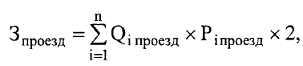 $З_{проезд} = \sum_{i=1}^{n} Q_{i\,проезд} \times P_{i\,проезд} \times 2,$